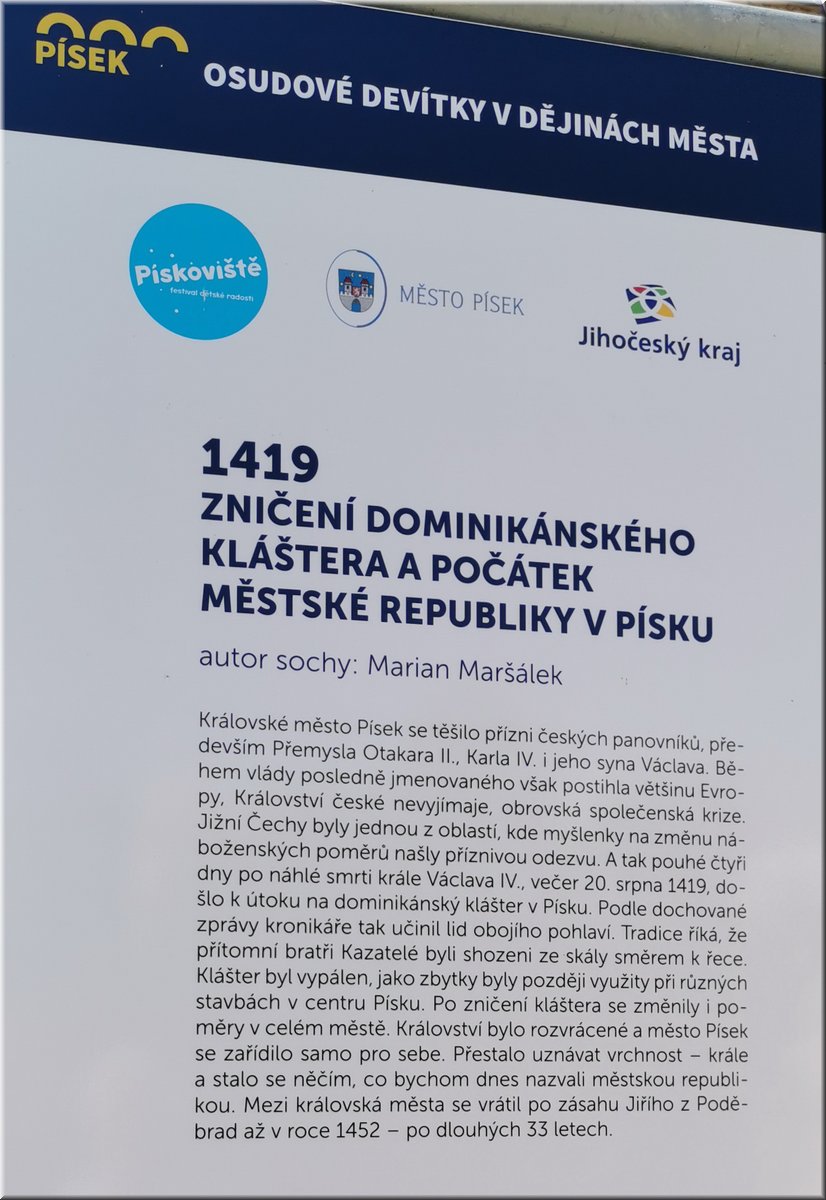 PÍSEK

OSUDOVÉ DEVÍTKY V DĚJINÁCH MĚSTA

Pískoviště
festival dětské radosti

MĚSTO PÍSEK

Jihočeský kraj

1419
ZNIČENÍ DOMINIKÁNSKÉHO KLÁŠTERA A POČÁTEK MĚSTSKÉ REPUBLIKY V PÍSKU

autor sochy: Marian Maršálek

Královské město Písek se těšilo přízni českých panovníků, především Přemysla Otakara II., Karla IV. i jeho syna Václava. Během vlády posledně jmenovaného však postihla většinu Evropy, Království české nevyjímaje, obrovská společenská krize. Jižní Čechy byly jednou z oblastí, kde myšlenky na změnu náboženských poměrů našly příznivou odezvu. A tak pouhé čtyři dny po náhlé smrti krále Václava IV., večer 20. srpna 1419, došlo k útoku na dominikánský klášter v Písku. Podle dochované zprávy kronikáře tak učinil lid obojího pohlaví. Tradice říká, že přítomní bratři Kazatelé byli shozeni ze skály směrem k řece. Klášter byl vypálen, jako zbytky byly později využity při různých stavbách v centru Písku. Po zničení kláštera se změnily i poměry v celém městě. Království bylo rozvrácené a město Písek se zařídilo samo pro sebe. Přestalo uznávat vrchnost – krále a stalo se něčím, co bychom dnes nazvali městskou republikou. Mezi královská města se vrátil po zásahu Jiřího z Poděbrad až v roce 1452 – po dlouhých 33 letech.